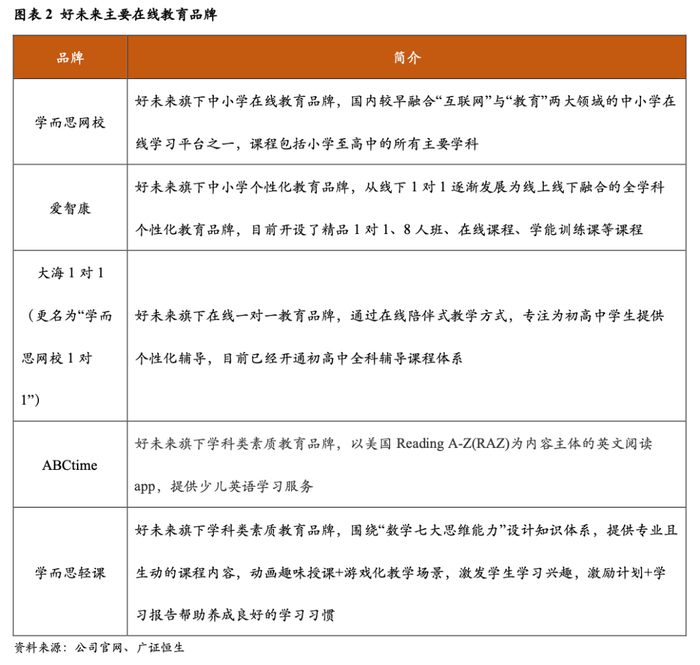 图表 2 好未来主要在线教育品牌

| 品牌 | 简介 |
|---|---|
| 学而思网校 | 好未来旗下中小学在线教育品牌，国内较早融合“互联网”与“教育”两大领域的中小学在线学习平台之一，课程包括小学至高中的所有主要学科 |
| 爱智康 | 好未来旗下中小学个性化教育品牌，从线下 1 对 1 逐渐发展为线上线下融合的全学科个性化教育品牌，目前开设了精品 1 对 1、8 人班、在线课程、学能训练课等课程 |
| 大海 1 对 1（更名为“学而思网校 1 对 1”） | 好未来旗下在线一对一教育品牌，通过在线陪伴式教学方式，专注为初高中学生提供个性化辅导，目前已经开通初高中全科辅导课程体系 |
| ABCtime | 好未来旗下学科类素质教育品牌，以美国 Reading A-Z(RAZ)为内容主体的英文阅读 app，提供少儿英语学习服务 |
| 学而思轻课 | 好未来旗下学科类素质教育品牌，围绕“数学七大思维能力”设计知识体系，提供专业且生动的课程内容，动画趣味授课+游戏化教学场景，激发学生学习兴趣，激励计划+学习报告帮助养成良好的学习习惯 |

资料来源：公司官网、广证恒生